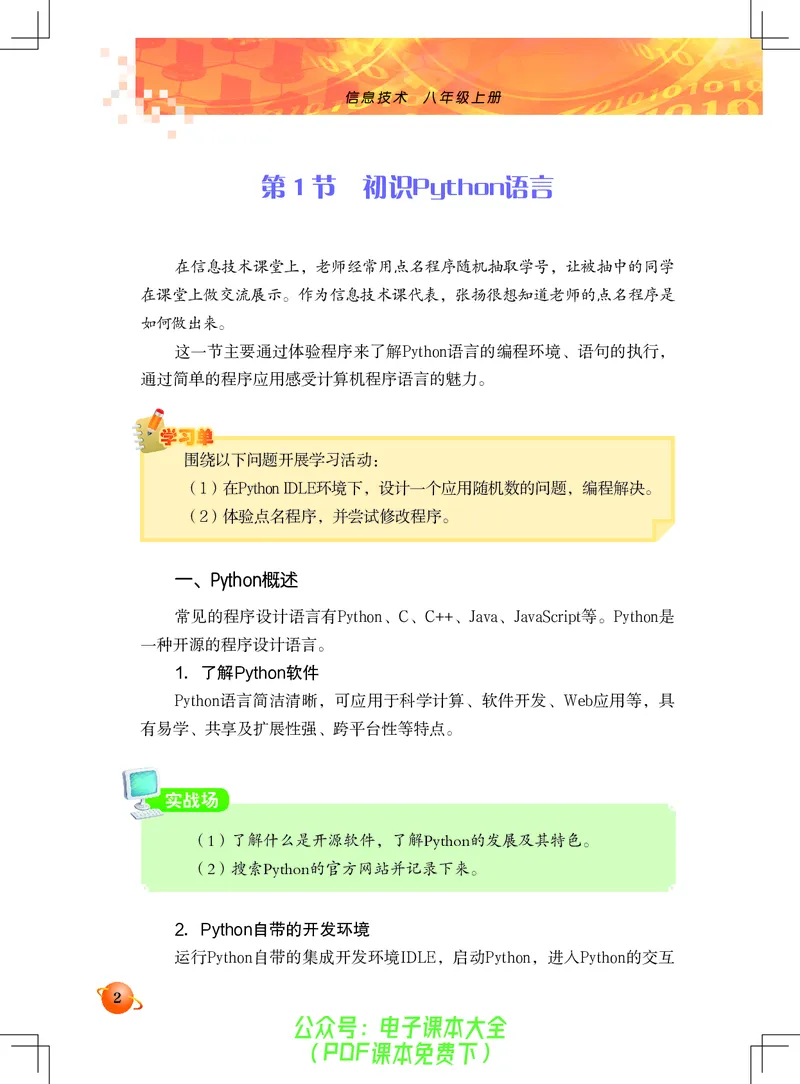 信息技术 八年级上册

第1节 初识Python语言

在信息技术课堂上，老师经常用点名程序随机抽取学号，让被抽中的同学在课堂上做交流展示。作为信息技术课代表，张扬很想知道老师的点名程序是如何做出来。

这一节主要通过体验程序来了解Python语言的编程环境、语句的执行，通过简单的程序应用感受计算机程序语言的魅力。

学习单

围绕以下问题开展学习活动：

（1）在Python IDLE环境下，设计一个应用随机数的问题，编程解决。

（2）体验点名程序，并尝试修改程序。

一、Python概述

常见的程序设计语言有Python、C、C++、Java、JavaScript等。Python是一种开源的程序设计语言。

1. 了解Python软件

Python语言简洁清晰，可应用于科学计算、软件开发、Web应用等，具有易学、共享及扩展性强、跨平台性等特点。

实战场

（1）了解什么是开源软件，了解Python的发展及其特色。

（2）搜索Python的官方网站并记录下来。

2. Python自带的开发环境

运行Python自带的集成开发环境IDLE，启动Python，进入Python的交互

2

公众号：电子课本大全
（PDF课本免费下）